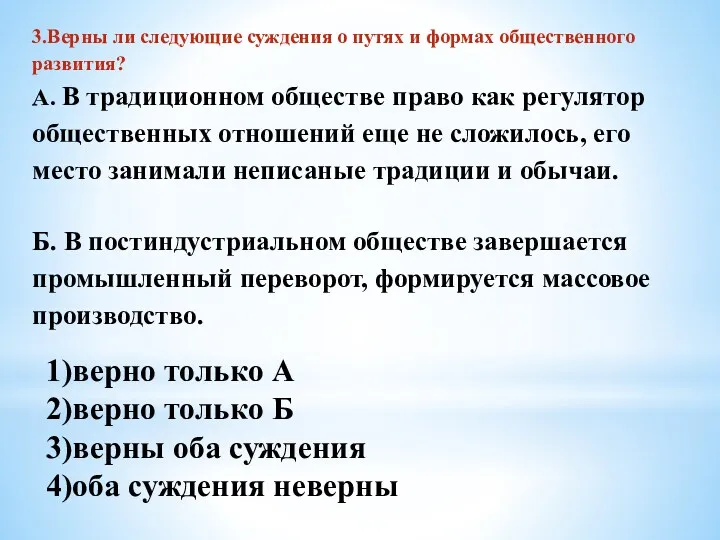 3.Верны ли следующие суждения о путях и формах общественного развития?

А. В традиционном обществе право как регулятор общественных отношений еще не сложилось, его место занимали неписаные традиции и обычаи.

Б. В постиндустриальном обществе завершается промышленный переворот, формируется массовое производство.

1)верно только А
2)верно только Б
3)верны оба суждения
4)оба суждения неверны